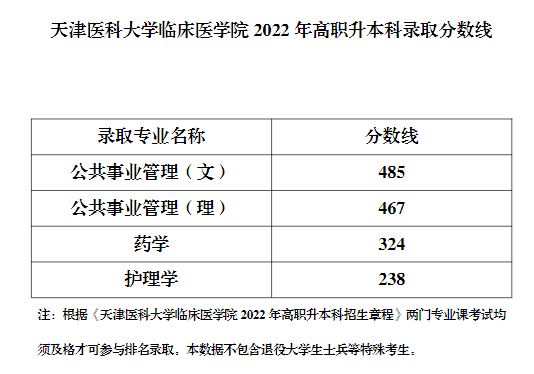 天津医科大学临床医学院 2022 年高职升本科录取分数线

| 录取专业名称 | 分数线 |
|---|---|
| 公共事业管理（文） | 485 |
| 公共事业管理（理） | 467 |
| 药学 | 324 |
| 护理学 | 238 |

注：根据《天津医科大学临床医学院 2022 年高职升本科招生章程》两门专业课考试均须及格才可参与排名录取。本数据不包含退役大学生士兵等特殊考生。